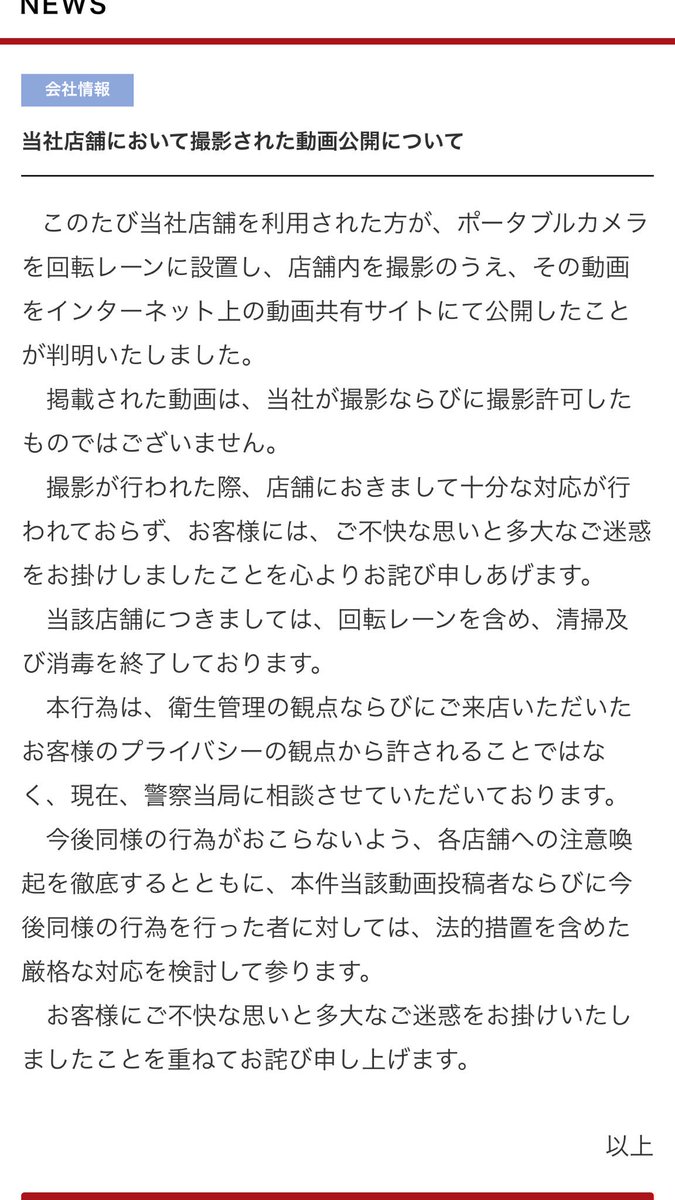 NEWS

会社情報

当社店舗において撮影された動画公開について

このたび当社店舗を利用された方が、ポータブルカメラを回転レーンに設置し、店舗内を撮影のうえ、その動画をインターネット上の動画共有サイトにて公開したことが判明いたしました。

掲載された動画は、当社が撮影ならびに撮影許可したものではございません。

撮影が行われた際、店舗におきまして十分な対応が行われておらず、お客様には、ご不快な思いと多大なご迷惑をお掛けしましたことを心よりお詫び申しあげます。

当該店舗につきましては、回転レーンを含め、清掃及び消毒を終了しております。

本行為は、衛生管理の観点ならびにご来店いただいたお客様のプライバシーの観点から許されることではなく、現在、警察当局に相談させていただいております。

今後同様の行為がおこらないよう、各店舗への注意喚起を徹底するとともに、本件当該動画投稿者ならびに今後同様の行為を行った者に対しては、法的措置を含めた厳格な対応を検討して参ります。

お客様にご不快な思いと多大なご迷惑をお掛けいたしましたことを重ねてお詫び申し上げます。

以上